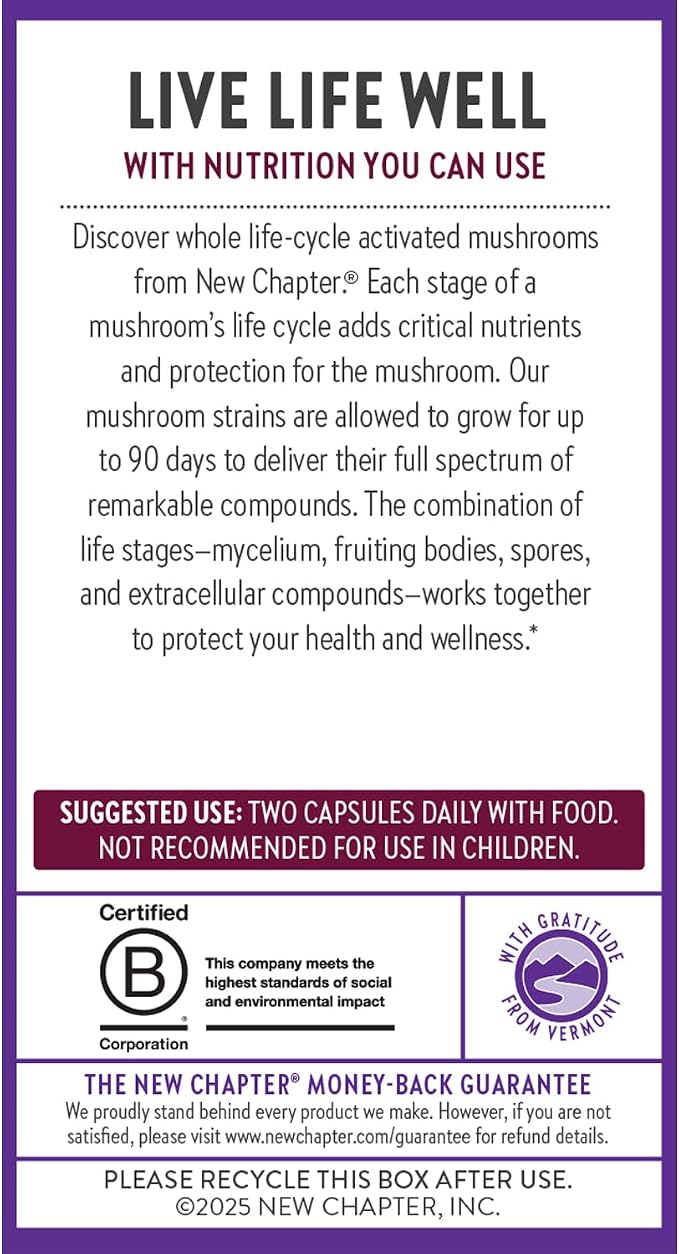 LIVE LIFE WELL
WITH NUTRITION YOU CAN USE

Discover whole life-cycle activated mushrooms from New Chapter.® Each stage of a mushroom's life cycle adds critical nutrients and protection for the mushroom. Our mushroom strains are allowed to grow for up to 90 days to deliver their full spectrum of remarkable compounds. The combination of life stages–mycelium, fruiting bodies, spores, and extracellular compounds–works together to protect your health and wellness.*

SUGGESTED USE: TWO CAPSULES DAILY WITH FOOD. NOT RECOMMENDED FOR USE IN CHILDREN.

Certified
B
Corporation
This company meets the highest standards of social and environmental impact

WITH GRATITUDE FROM VERMONT

THE NEW CHAPTER® MONEY-BACK GUARANTEE
We proudly stand behind every product we make. However, if you are not satisfied, please visit www.newchapter.com/guarantee for refund details.

PLEASE RECYCLE THIS BOX AFTER USE.
©2025 NEW CHAPTER, INC.